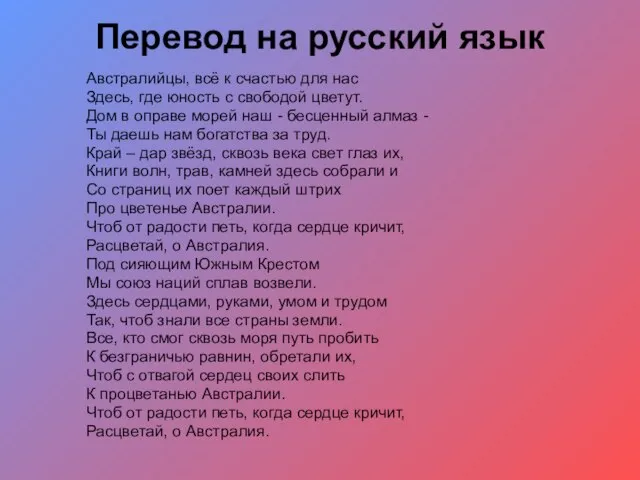 Перевод на русский язык

Австралийцы, всё к счастью для нас
Здесь, где юность с свободой цветут.
Дом в оправе морей наш - бесценный алмаз -
Ты даешь нам богатства за труд.
Край – дар звёзд, сквозь века свет глаз их,
Книги волн, трав, камней здесь собрали и
Со страниц их поет каждый штрих
Про цветенье Австралии.
Чтоб от радости петь, когда сердце кричит,
Расцветай, о Австралия.
Под сияющим Южным Крестом
Мы союз наций сплав возвели.
Здесь сердцами, руками, умом и трудом
Так, чтоб знали все страны земли.
Все, кто смог сквозь моря путь пробить
К безграничью равнин, обретали их,
Чтоб с отвагой сердец своих слить
К процветанью Австралии.
Чтоб от радости петь, когда сердце кричит,
Расцветай, о Австралия.